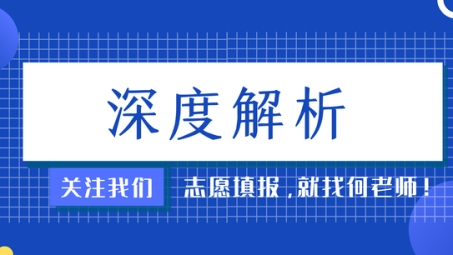 深度解析

关注我们 志愿填报，就找何老师！